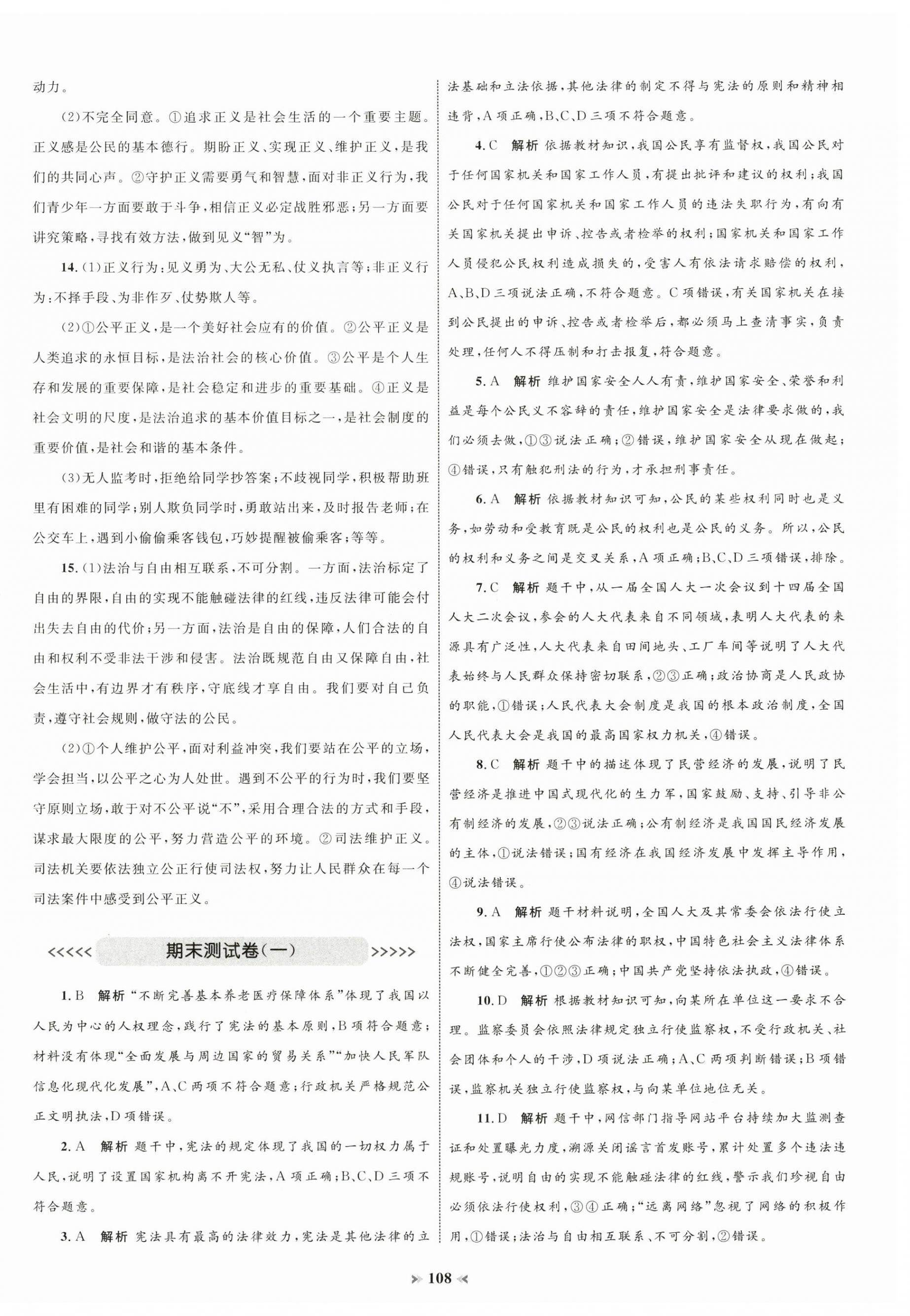 动力。

(2)不完全同意。①追求正义是社会生活的一个重要主题。正义感是公民的基本德行。期盼正义、实现正义、维护正义，是我们的共同心声。②守护正义需要勇气和智慧，面对非正义行为，我们青少年一方面要敢于斗争，相信正义必定战胜邪恶；另一方面要讲究策略，寻找有效方法，做到见义“智”为。

14.(1)正义行为：见义勇为、大公无私、仗义执言等；非正义行为：不择手段、为非作歹、仗势欺人等。

(2)①公平正义，是一个美好社会应有的价值。②公平正义是人类追求的永恒目标，是法治社会的核心价值。③公平是个人生存和发展的重要保障，是社会稳定和进步的重要基础。④正义是社会文明的尺度，是法治追求的基本价值目标之一，是社会制度的重要价值，是社会和谐的基本条件。

(3)无人监考时，拒绝给同学抄答案；不歧视同学，积极帮助班里有困难的同学；别人欺负同学时，勇敢站出来，及时报告老师；在公交车上，遇到小偷偷乘客钱包，巧妙提醒被偷乘客；等等。

15.(1)法治与自由相互联系，不可分割。一方面，法治标定了自由的界限，自由的实现不能触碰法律的红线，违反法律可能会付出失去自由的代价；另一方面，法治是自由的保障，人们合法的自由和权利不受非法干涉和侵害。法治既规范自由又保障自由，社会生活中，有边界才有秩序，守底线才享自由。我们要对自己负责，遵守社会规则，做守法的公民。

(2)①个人维护公平，面对利益冲突，我们要站在公平的立场，学会担当，以公平之心为人处世。遇到不公平的行为时，我们要坚守原则立场，敢于对不公平说“不”，采用合理合法的方式和手段，谋求最大限度的公平，努力营造公平的环境。②司法维护正义。司法机关要依法独立公正行使司法权，努力让人民群众在每一个司法案件中感受到公平正义。

<<<<< 期末测试卷(一) >>>>>

1.B 解析 “不断完善基本养老医疗保障体系”体现了我国以人民为中心的人权理念，践行了宪法的基本原则，B项符合题意；材料没有体现“全面发展与周边国家的贸易关系”“加快人民军队信息化现代化发展”，A、C两项不符合题意；行政机关严格规范公正文明执法，D项错误。

2.A 解析 题干中，宪法的规定体现了我国的一切权力属于人民，说明了设置国家机构离不开宪法，A项正确；B、C、D三项不符合题意。

3.A 解析 宪法具有最高的法律效力，宪法是其他法律的立法基础和立法依据，其他法律的制定不得与宪法的原则和精神相违背，A项正确，B、C、D三项不符合题意。

4.C 解析 依据教材知识，我国公民享有监督权，我国公民对于任何国家机关和国家工作人员，有提出批评和建议的权利；我国公民对于任何国家机关和国家工作人员的违法失职行为，有向有关国家机关提出申诉、控告或者检举的权利；国家机关和国家工作人员侵犯公民权利造成损失的，受害人有依法请求赔偿的权利，A、B、D三项说法正确，不符合题意。C项错误，有关国家机关在接到公民提出的申诉、控告或者检举后，都必须马上查清事实，负责处理，任何人不得压制和打击报复，符合题意。

5.A 解析 维护国家安全人人有责，维护国家安全、荣誉和利益是每个公民义不容辞的责任，维护国家安全是法律要求做的，我们必须去做，①③说法正确；②错误，维护国家安全从现在做起；④错误，只有触犯刑法的行为，才承担刑事责任。

6.A 解析 依据教材知识可知，公民的某些权利同时也是义务，如劳动和受教育既是公民的权利也是公民的义务。所以，公民的权利和义务之间是交叉关系，A项正确；B、C、D三项错误，排除。

7.C 解析 题干中，从一届全国人大一次会议到十四届全国人大二次会议，参会的人大代表来自不同领域，表明人大代表的来源具有广泛性，人大代表来自田间地头、工厂车间等说明了人大代表始终与人民群众保持密切联系，②③正确；政治协商是人民政协的职能，①错误；人民代表大会制度是我国的根本政治制度，全国人民代表大会是我国的最高国家权力机关，④错误。

8.C 解析 题干中的描述体现了民营经济的发展，说明了民营经济是推进中国式现代化的生力军，国家鼓励、支持、引导非公有制经济的发展，②③说法正确；公有制经济是我国国民经济发展的主体，①说法错误；国有经济在我国经济发展中发挥主导作用，④说法错误。

9.A 解析 题干材料说明，全国人大及其常委会依法行使立法权，国家主席行使公布法律的职权，中国特色社会主义法律体系不断健全完善，①②③正确；中国共产党坚持依法执政，④错误。

10.D 解析 根据教材知识可知，向某所在单位这一要求不合理。监察委员会依照法律规定独立行使监察权，不受行政机关、社会团体和个人的干涉，D项说法正确；A、C两项判断错误；B项错误，监察机关独立行使监察权，与向某单位地位无关。

11.D 解析 题干中，网信部门指导网站平台持续加大监测查证和处置曝光力度，溯源关闭谣言首发账号，累计处置多个违法违规账号，说明自由的实现不能触碰法律的红线，警示我们珍视自由必须依法行使权利，③④正确；“远离网络”忽视了网络的积极作用，①错误；法治与自由相互联系、不可分割，②错误。

108